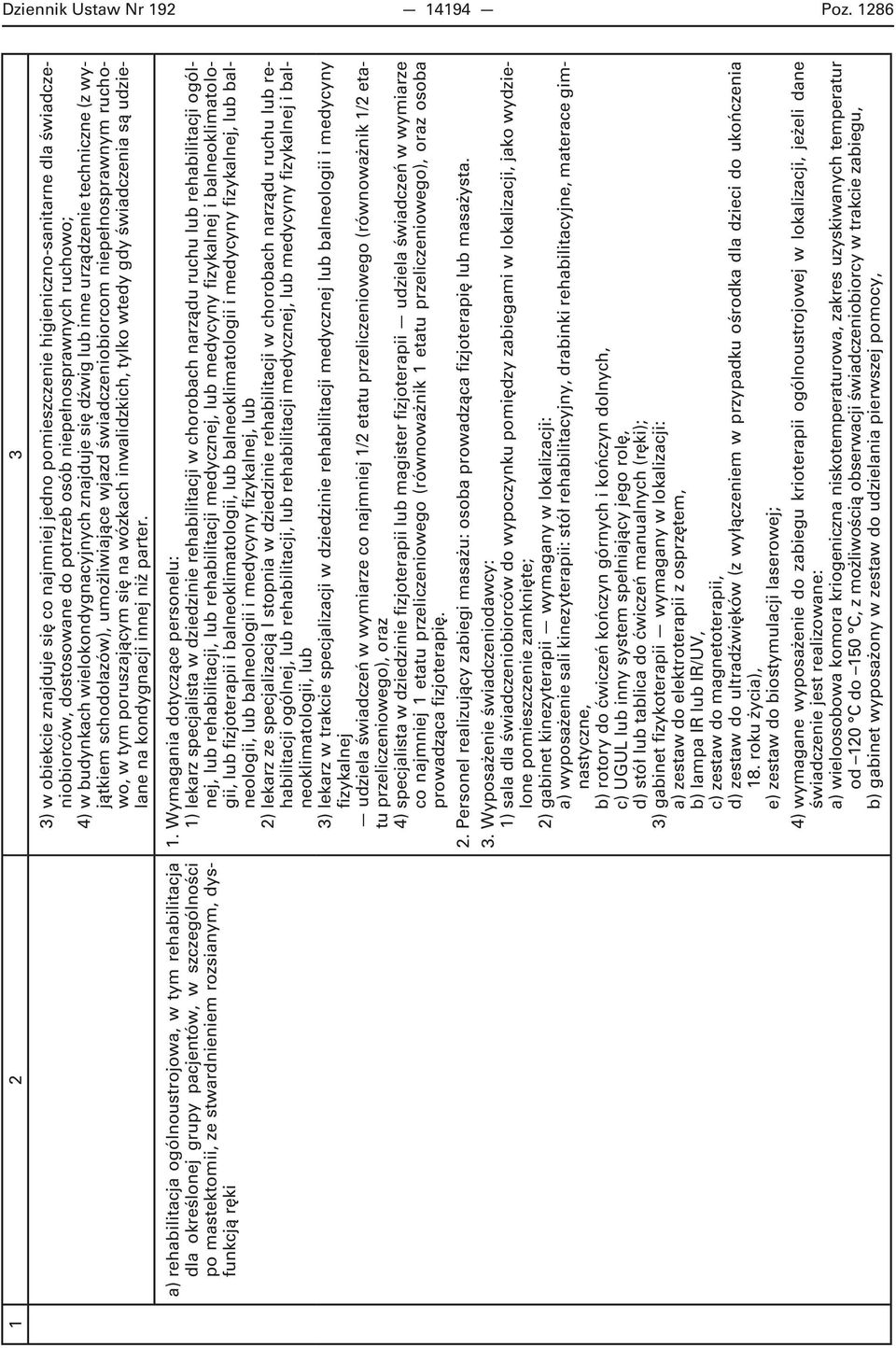 Dziennik Ustaw Nr 192 — 14194 — Poz. 1286

| 1 | 2 | 3 |
|---|---|---|
| | | 3) w obiekcie znajduje się co najmniej jedno pomieszczenie higieniczno-sanitarne dla świadczeniobiorców, dostosowane do potrzeb osób niepełnosprawnych ruchowo; 4) w budynkach wielokondygnacyjnych znajduje się dźwig lub inne urządzenie techniczne (z wyjątkiem schodołazów), umożliwiające wjazd świadczeniobiorcom niepełnosprawnym ruchowo, w tym poruszającym się na wózkach inwalidzkich, tylko wtedy gdy świadczenia są udzielane na kondygnacji innej niż parter. |
| | a) rehabilitacja ogólnoustrojowa, w tym rehabilitacja dla określonej grupy pacjentów, w szczególności po mastektomii, ze stwardnieniem rozsianym, dysfunkcją ręki | 1. Wymagania dotyczące personelu: 1) lekarz specjalista w dziedzinie rehabilitacji w chorobach narządu ruchu lub rehabilitacji ogólnej, lub rehabilitacji, lub rehabilitacji medycznej, lub medycyny fizykalnej i balneoklimatologii, lub fizjoterapii i balneoklimatologii, lub balneoklimatologii i medycyny fizykalnej, lub balneologii, lub balneologii i medycyny fizykalnej, lub 2) lekarz ze specjalizacją I stopnia w dziedzinie rehabilitacji w chorobach narządu ruchu lub rehabilitacji ogólnej, lub rehabilitacji, lub rehabilitacji medycznej, lub medycyny fizykalnej i balneoklimatologii, lub 3) lekarz w trakcie specjalizacji w dziedzinie rehabilitacji medycznej lub balneologii i medycyny fizykalnej — udziela świadczeń w wymiarze co najmniej 1/2 etatu przeliczeniowego (równoważnik 1/2 etatu przeliczeniowego), oraz 4) specjalista w dziedzinie fizjoterapii lub magister fizjoterapii — udziela świadczeń w wymiarze co najmniej 1 etatu przeliczeniowego (równoważnik 1 etatu przeliczeniowego), oraz osoba prowadząca fizjoterapię. 2. Personel realizujący zabiegi masażu: osoba prowadząca fizjoterapię lub masażysta. 3. Wyposażenie świadczeniodawcy: 1) sala dla świadczeniobiorców do wypoczynku pomiędzy zabiegami w lokalizacji, jako wydzielone pomieszczenie zamknięte; 2) gabinet kinezyterapii — wymagany w lokalizacji: a) wyposażenie sali kinezyterapii: stół rehabilitacyjny, drabinki rehabilitacyjne, materace gimnastyczne, b) rotory do ćwiczeń kończyn górnych i kończyn dolnych, c) UGUL lub inny system spełniający jego rolę, d) stół lub tablica do ćwiczeń manualnych (ręki); 3) gabinet fizykoterapii — wymagany w lokalizacji: a) zestaw do elektroterapii z osprzętem, b) lampa IR lub IR/UV, c) zestaw do magnetoterapii, d) zestaw do ultradźwięków (z wyłączeniem w przypadku ośrodka dla dzieci do ukończenia 18. roku życia), e) zestaw do biostymulacji laserowej; 4) wymagane wyposażenie do zabiegu krioterapii ogólnoustrojowej w lokalizacji, jeżeli dane świadczenie jest realizowane: a) wieloosobowa komora kriogeniczna niskotemperaturowa, zakres uzyskiwanych temperatur od –120 °C do –150 °C, z możliwością obserwacji świadczeniobiorcy w trakcie zabiegu, b) gabinet wyposażony w zestaw do udzielania pierwszej pomocy, |